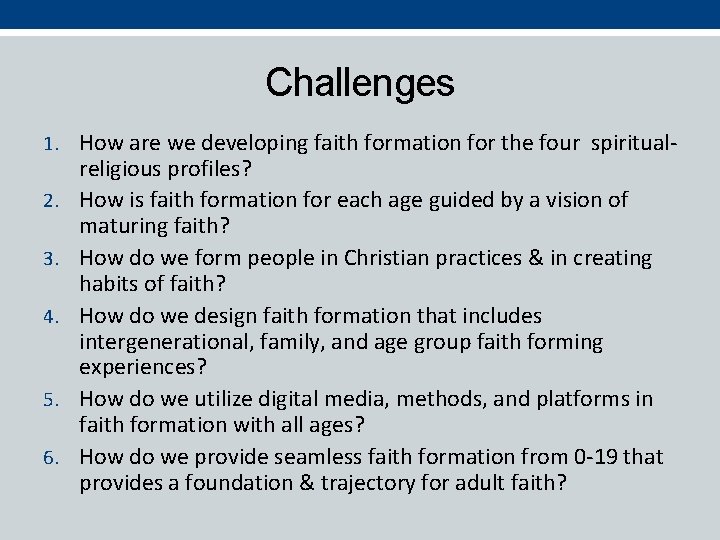 Challenges

1. How are we developing faith formation for the four spiritual-religious profiles?
2. How is faith formation for each age guided by a vision of maturing faith?
3. How do we form people in Christian practices & in creating habits of faith?
4. How do we design faith formation that includes intergenerational, family, and age group faith forming experiences?
5. How do we utilize digital media, methods, and platforms in faith formation with all ages?
6. How do we provide seamless faith formation from 0-19 that provides a foundation & trajectory for adult faith?